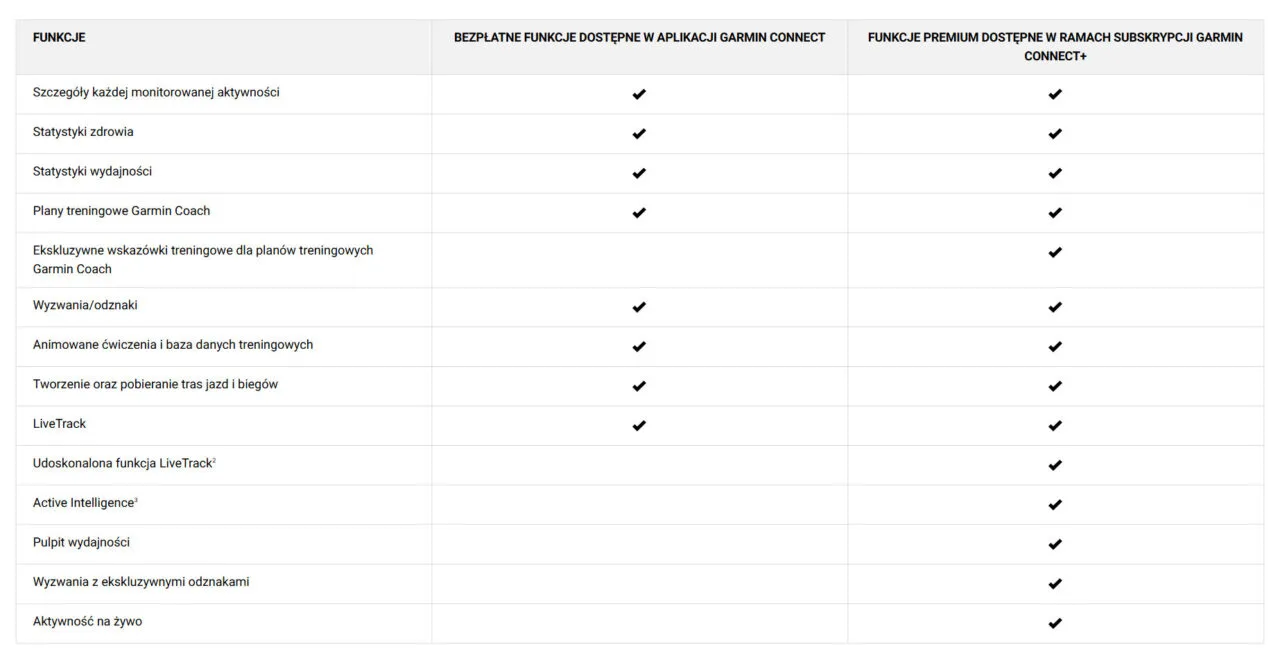 | FUNKCJE | BEZPŁATNE FUNKCJE DOSTĘPNE W APLIKACJI GARMIN CONNECT | FUNKCJE PREMIUM DOSTĘPNE W RAMACH SUBSKRYPCJI GARMIN CONNECT+ |
|---|---|---|
| Szczegóły każdej monitorowanej aktywności | ✔ | ✔ |
| Statystyki zdrowia | ✔ | ✔ |
| Statystyki wydajności | ✔ | ✔ |
| Plany treningowe Garmin Coach | ✔ | ✔ |
| Ekskluzywne wskazówki treningowe dla planów treningowych Garmin Coach | | ✔ |
| Wyzwania/odznaki | ✔ | ✔ |
| Animowane ćwiczenia i baza danych treningowych | ✔ | ✔ |
| Tworzenie oraz pobieranie tras jazd i biegów | ✔ | ✔ |
| LiveTrack | ✔ | ✔ |
| Udoskonalona funkcja LiveTrack$^2$ | | ✔ |
| Active Intelligence$^3$ | | ✔ |
| Pulpit wydajności | | ✔ |
| Wyzwania z ekskluzywnymi odznakami | | ✔ |
| Aktywność na żywo | | ✔ |